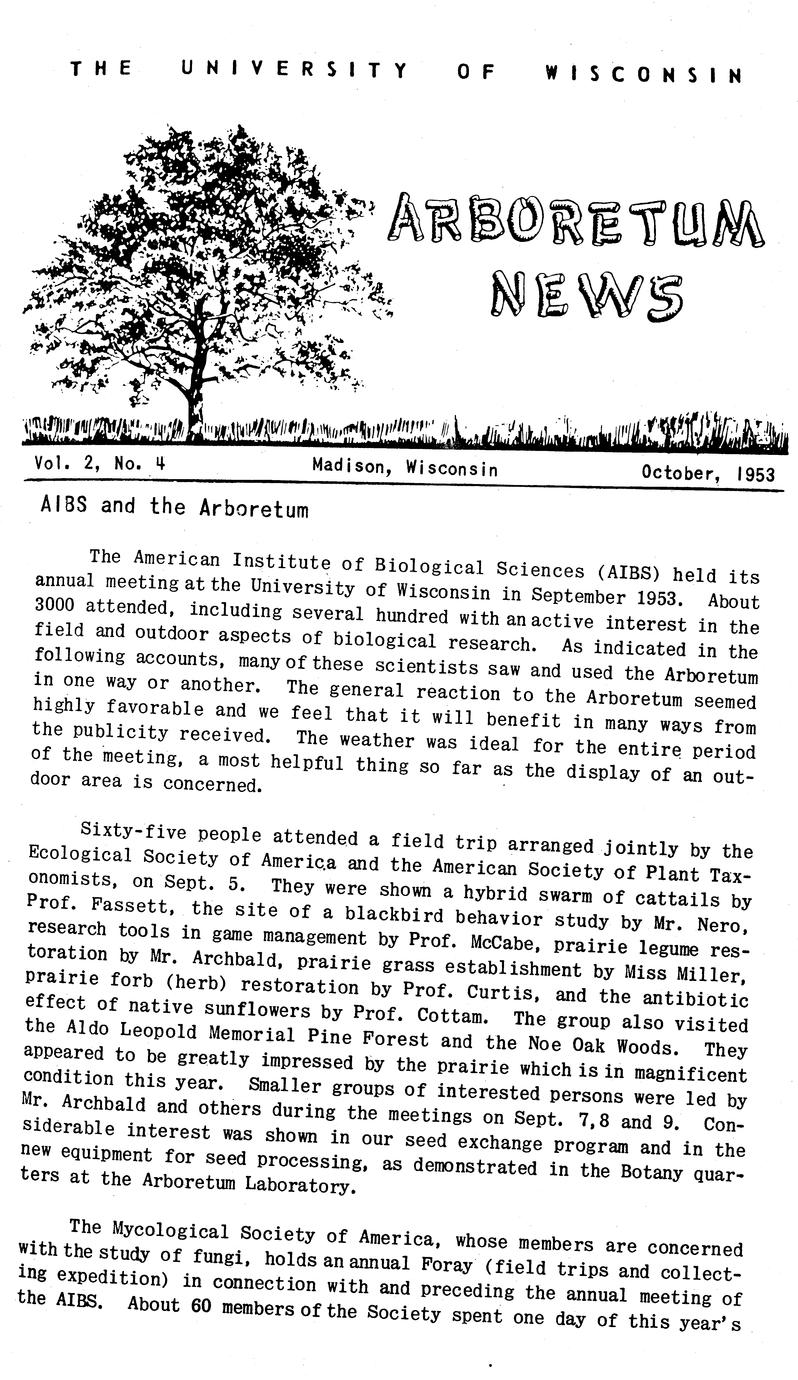 THE UNIVERSITY OF WISCONSIN

ARBORETUM NEWS

Vol. 2, No. 4 Madison, Wisconsin October, 1953

AIBS and the Arboretum

The American Institute of Biological Sciences (AIBS) held its annual meeting at the University of Wisconsin in September 1953. About 3000 attended, including several hundred with an active interest in the field and outdoor aspects of biological research. As indicated in the following accounts, many of these scientists saw and used the Arboretum in one way or another. The general reaction to the Arboretum seemed highly favorable and we feel that it will benefit in many ways from the publicity received. The weather was ideal for the entire period of the meeting, a most helpful thing so far as the display of an outdoor area is concerned.

Sixty-five people attended a field trip arranged jointly by the Ecological Society of America and the American Society of Plant Taxonomists, on Sept. 5. They were shown a hybrid swarm of cattails by Prof. Fassett, the site of a blackbird behavior study by Mr. Nero, research tools in game management by Prof. McCabe, prairie legume restoration by Mr. Archbald, prairie grass establishment by Miss Miller, prairie forb (herb) restoration by Prof. Curtis, and the antibiotic effect of native sunflowers by Prof. Cottam. The group also visited the Aldo Leopold Memorial Pine Forest and the Noe Oak Woods. They appeared to be greatly impressed by the prairie which is in magnificent condition this year. Smaller groups of interested persons were led by Mr. Archbald and others during the meetings on Sept. 7,8 and 9. Considerable interest was shown in our seed exchange program and in the new equipment for seed processing, as demonstrated in the Botany quarters at the Arboretum Laboratory.

The Mycological Society of America, whose members are concerned with the study of fungi, holds an annual Foray (field trips and collecting expedition) in connection with and preceding the annual meeting of the AIBS. About 60 members of the Society spent one day of this year's